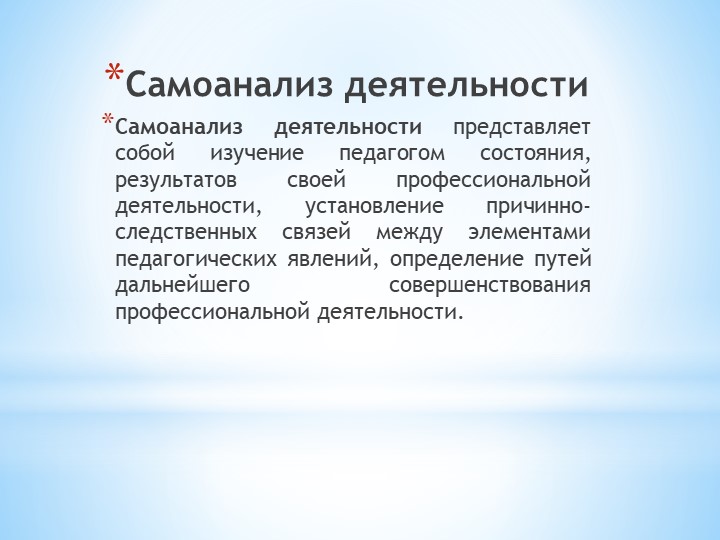 *Самоанализ деятельности

*Самоанализ деятельности представляет собой изучение педагогом состояния, результатов своей профессиональной деятельности, установление причинно-следственных связей между элементами педагогических явлений, определение путей дальнейшего совершенствования профессиональной деятельности.